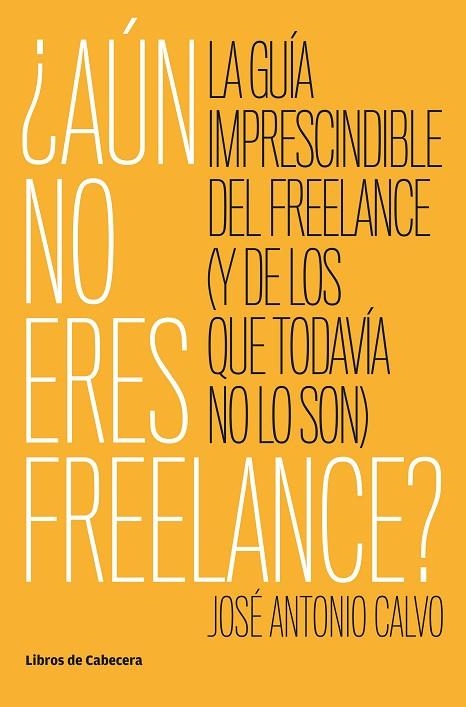 ¿AÚN NO ERES FREELANCE?

LA GUÍA IMPRESCINDIBLE DEL FREELANCE (Y DE LOS QUE TODAVÍA NO LO SON)

JOSÉ ANTONIO CALVO

Libros de Cabecera